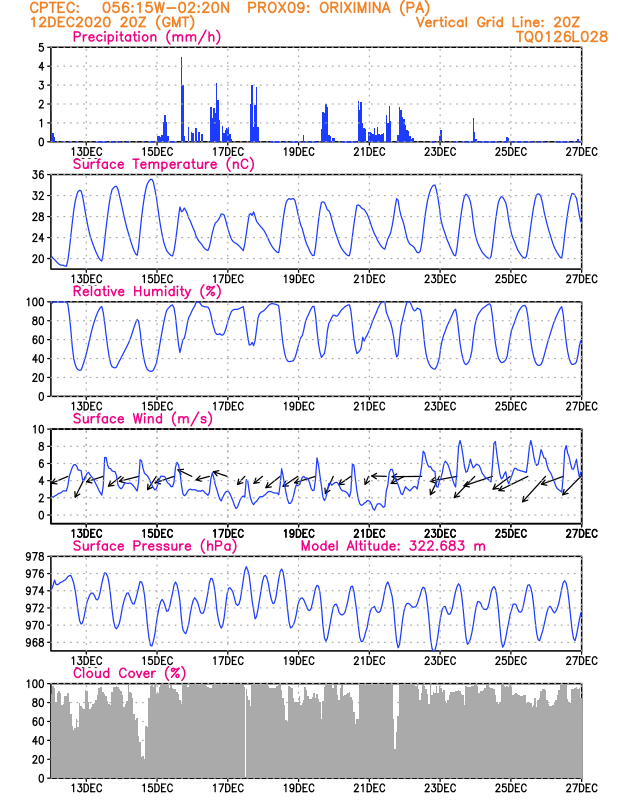 CPTEC: 056:15W-02:20N PROX09: ORIXIMINA (PA)
12DEC2020 20Z (GMT)
Vertical Grid Line: 20Z
TQ0126L028

Precipitation (mm/h)
5
4
3
2
1
0
13DEC 15DEC 17DEC 19DEC 21DEC 23DEC 25DEC 27DEC

Surface Temperature (nC)
36
32
28
24
20
13DEC 15DEC 17DEC 19DEC 21DEC 23DEC 25DEC 27DEC

Relative Humidity (%)
100
80
60
40
20
0
13DEC 15DEC 17DEC 19DEC 21DEC 23DEC 25DEC 27DEC

Surface Wind (m/s)
10
8
6
4
2
0
13DEC 15DEC 17DEC 19DEC 21DEC 23DEC 25DEC 27DEC

Surface Pressure (hPa) Model Altitude: 322.683 m
978
976
974
972
970
968
13DEC 15DEC 17DEC 19DEC 21DEC 23DEC 25DEC 27DEC

Cloud Cover (%)
100
80
60
40
20
0
13DEC 15DEC 17DEC 19DEC 21DEC 23DEC 25DEC 27DEC